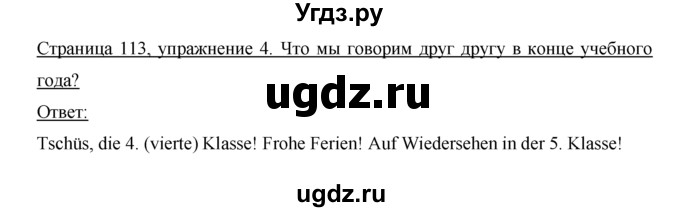 Угдз.ру

Страница 113, упражнение 4. Что мы говорим друг другу в конце учебного года?

ugdz.ru

Ответ:

Tschüs, die 4. (vierte) Klasse! Frohe Ferien! Auf Wiedersehen in der 5. Klasse!

ugdz.ru